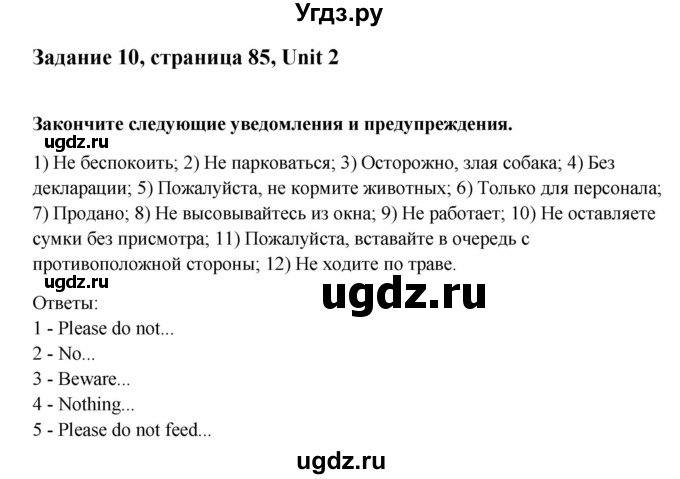 Угдз.ру

Задание 10, страница 85, Unit 2

Закончите следующие уведомления и предупреждения.
ugdz.ru
1) Не беспокоить; 2) Не парковаться; 3) Осторожно, злая собака; 4) Без декларации; 5) Пожалуйста, не кормите животных; 6) Только для персонала; 7) Продано; 8) Не высовывайтесь из окна; 9) Не работает; 10) Не оставляете сумки без присмотра; 11) Пожалуйста, вставайте в очередь с противоположной стороны; 12) Не ходите по траве.
ugdz.ru
ugdz.ru
Ответы:
1 - Please do not...
2 - No...
3 - Beware...
4 - Nothing...
5 - Please do not feed...

ugdz.ru